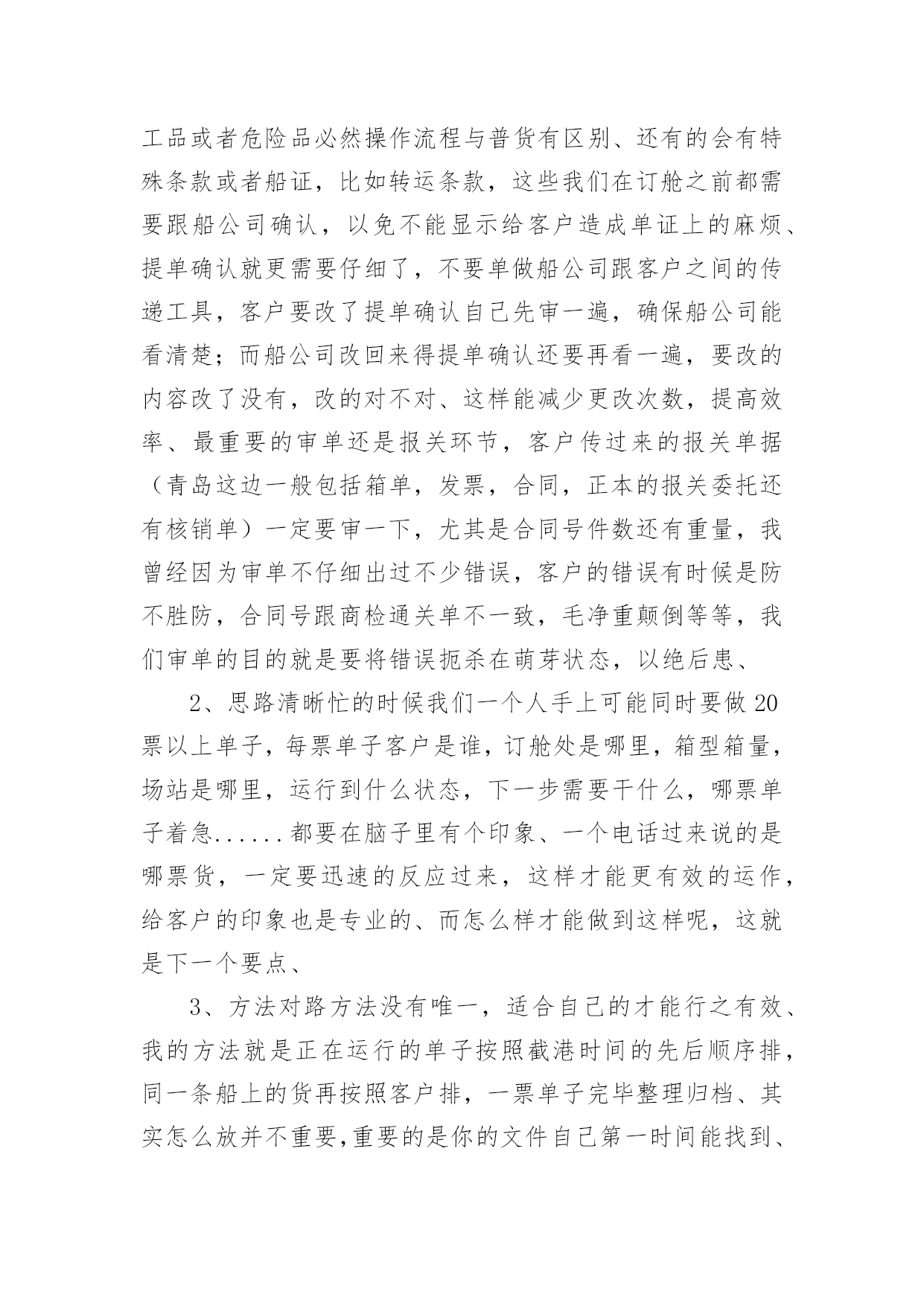 工品或者危险品必然操作流程与普货有区别、还有的会有特殊条款或者船证，比如转运条款，这些我们在订舱之前都需要跟船公司确认，以免不能显示给客户造成单证上的麻烦、提单确认就更需要仔细了，不要单做船公司跟客户之间的传递工具，客户要改了提单确认自己先审一遍，确保船公司能看清楚；而船公司改回来得提单确认还要再看一遍，要改的内容改了没有，改的对不对、这样能减少更改次数，提高效率、最重要的审单还是报关环节，客户传过来的报关单据（青岛这边一般包括箱单，发票，合同，正本的报关委托还有核销单）一定要审一下，尤其是合同号件数还有重量，我曾经因为审单不仔细出过不少错误，客户的错误有时候是防不胜防，合同号跟商检通关单不一致，毛净重颠倒等等，我们审单的目的就是要将错误扼杀在萌芽状态，以绝后患、

2、思路清晰忙的时候我们一个人手上可能同时要做20票以上单子，每票单子客户是谁，订舱处是哪里，箱型箱量，场站是哪里，运行到什么状态，下一步需要干什么，哪票单子着急......都要在脑子里有个印象、一个电话过来说的是哪票货，一定要迅速的反应过来，这样才能更有效的运作，给客户的印象也是专业的、而怎么样才能做到这样呢，这就是下一个要点、

3、方法对路方法没有唯一，适合自己的才能行之有效、我的方法就是正在运行的单子按照截港时间的先后顺序排，同一条船上的货再按照客户排，一票单子完毕整理归档、其实怎么放并不重要,重要的是你的文件自己第一时间能找到、